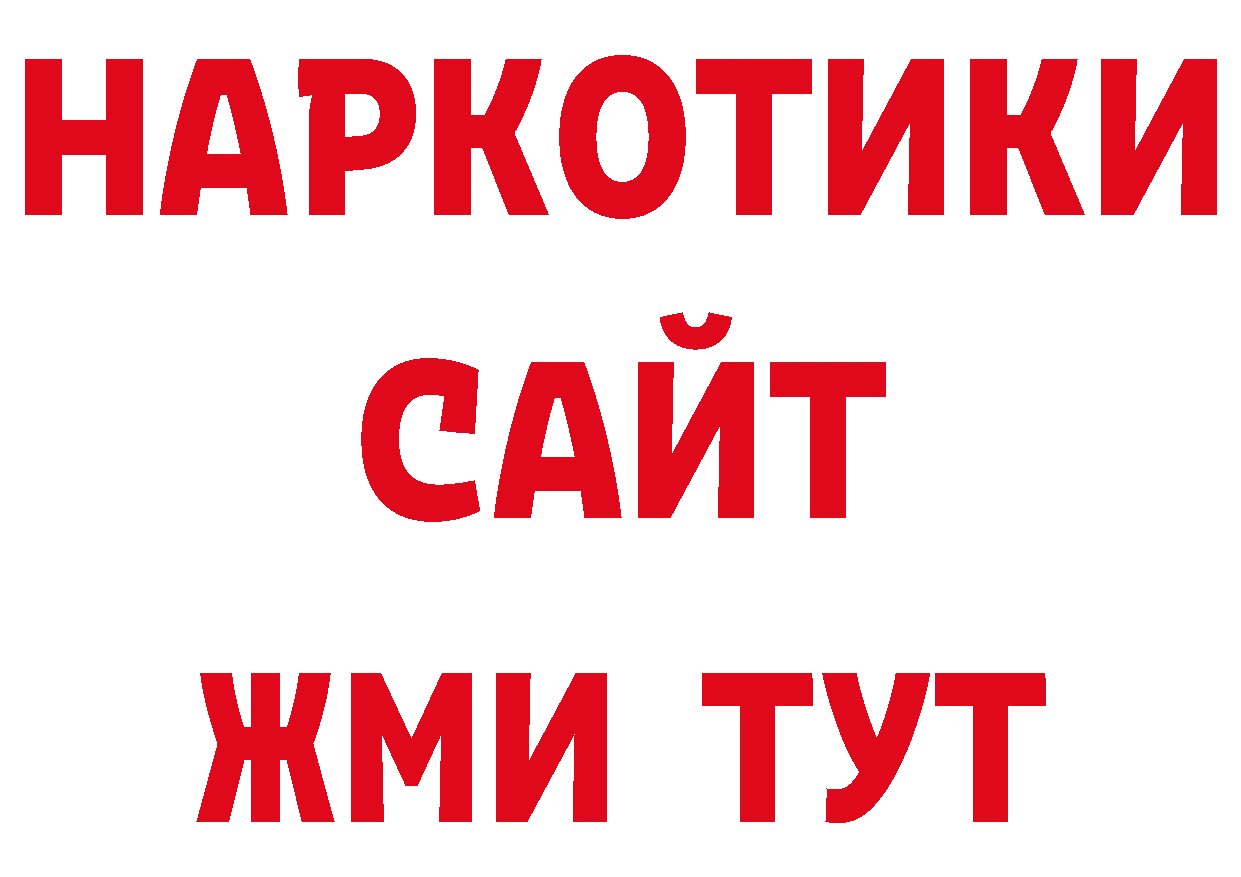 НАРКОТИКИ
САЙТ
ЖМИ ТУТ